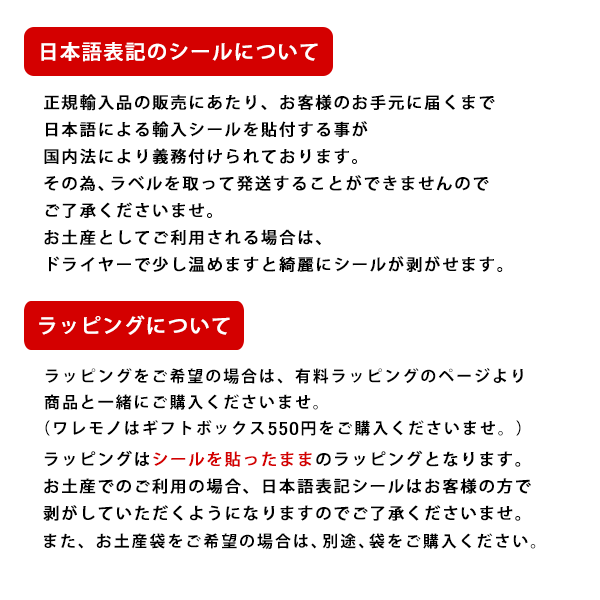 日本語表記のシールについて

正規輸入品の販売にあたり、お客様のお手元に届くまで
日本語による輸入シールを貼付する事が
国内法により義務付けられております。
その為、ラベルを取って発送することができませんので
ご了承くださいませ。
お土産としてご利用される場合は、
ドライヤーで少し温めますと綺麗にシールが剥がせます。

ラッピングについて

ラッピングをご希望の場合は、有料ラッピングのページより
商品と一緒にご購入くださいませ。
（ワレモノはギフトボックス550円をご購入くださいませ。）
ラッピングはシールを貼ったままのラッピングとなります。
お土産でのご利用の場合、日本語表記シールはお客様の方で
剥がしていただくようになりますのでご了承くださいませ。
また、お土産袋をご希望の場合は、別途、袋をご購入ください。